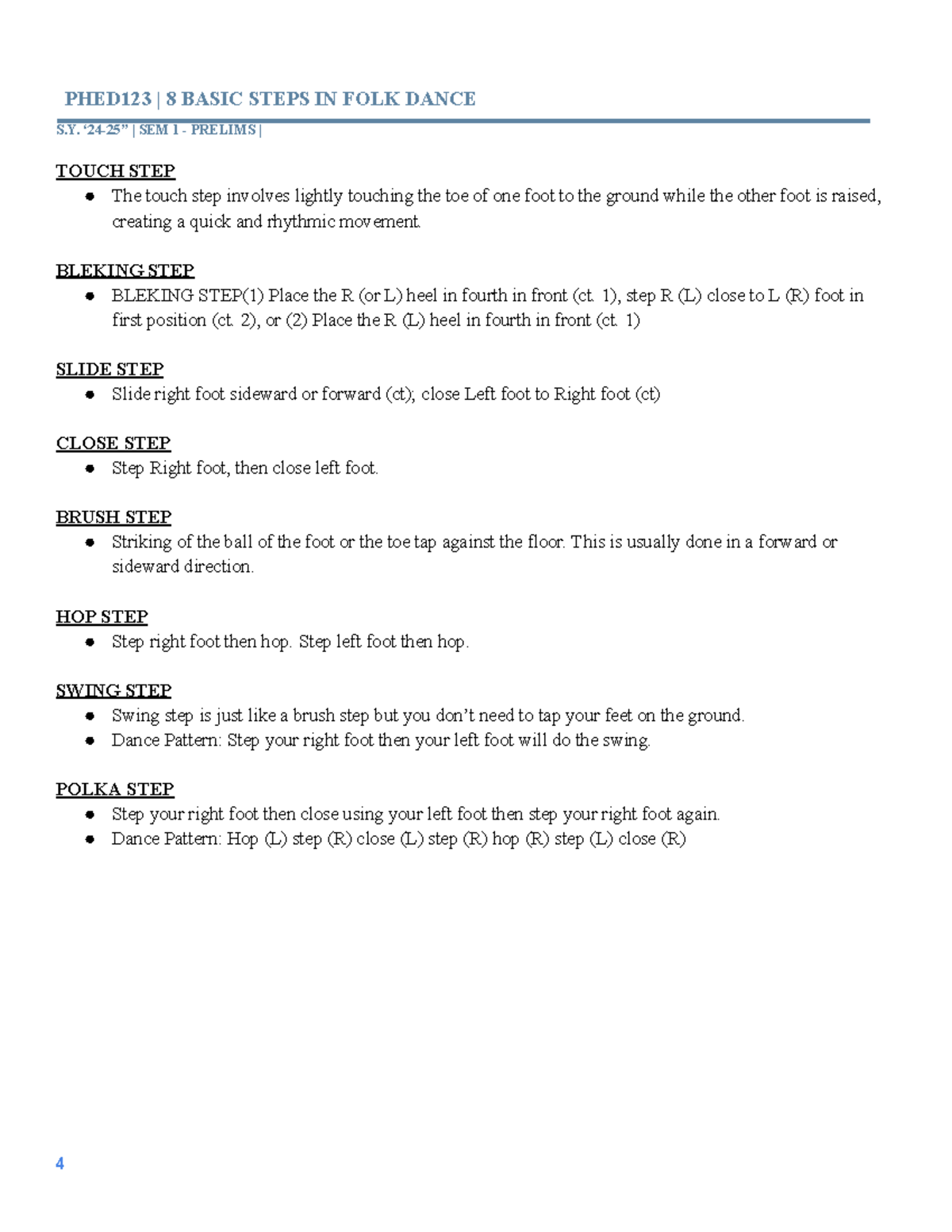 PHED123 | 8 BASIC STEPS IN FOLK DANCE

S.Y. '24-25" | SEM 1 - PRELIMS |

TOUCH STEP

• The touch step involves lightly touching the toe of one foot to the ground while the other foot is raised, creating a quick and rhythmic movement.

BLEKING STEP

• BLEKING STEP(1) Place the R (or L) heel in fourth in front (ct. 1), step R (L) close to L (R) foot in first position (ct. 2), or (2) Place the R (L) heel in fourth in front (ct. 1)

SLIDE STEP

• Slide right foot sideward or forward (ct); close Left foot to Right foot (ct)

CLOSE STEP

• Step Right foot, then close left foot.

BRUSH STEP

• Striking of the ball of the foot or the toe tap against the floor. This is usually done in a forward or sideward direction.

HOP STEP

• Step right foot then hop. Step left foot then hop.

SWING STEP

• Swing step is just like a brush step but you don't need to tap your feet on the ground.
• Dance Pattern: Step your right foot then your left foot will do the swing.

POLKA STEP

• Step your right foot then close using your left foot then step your right foot again.
• Dance Pattern: Hop (L) step (R) close (L) step (R) hop (R) step (L) close (R)

4